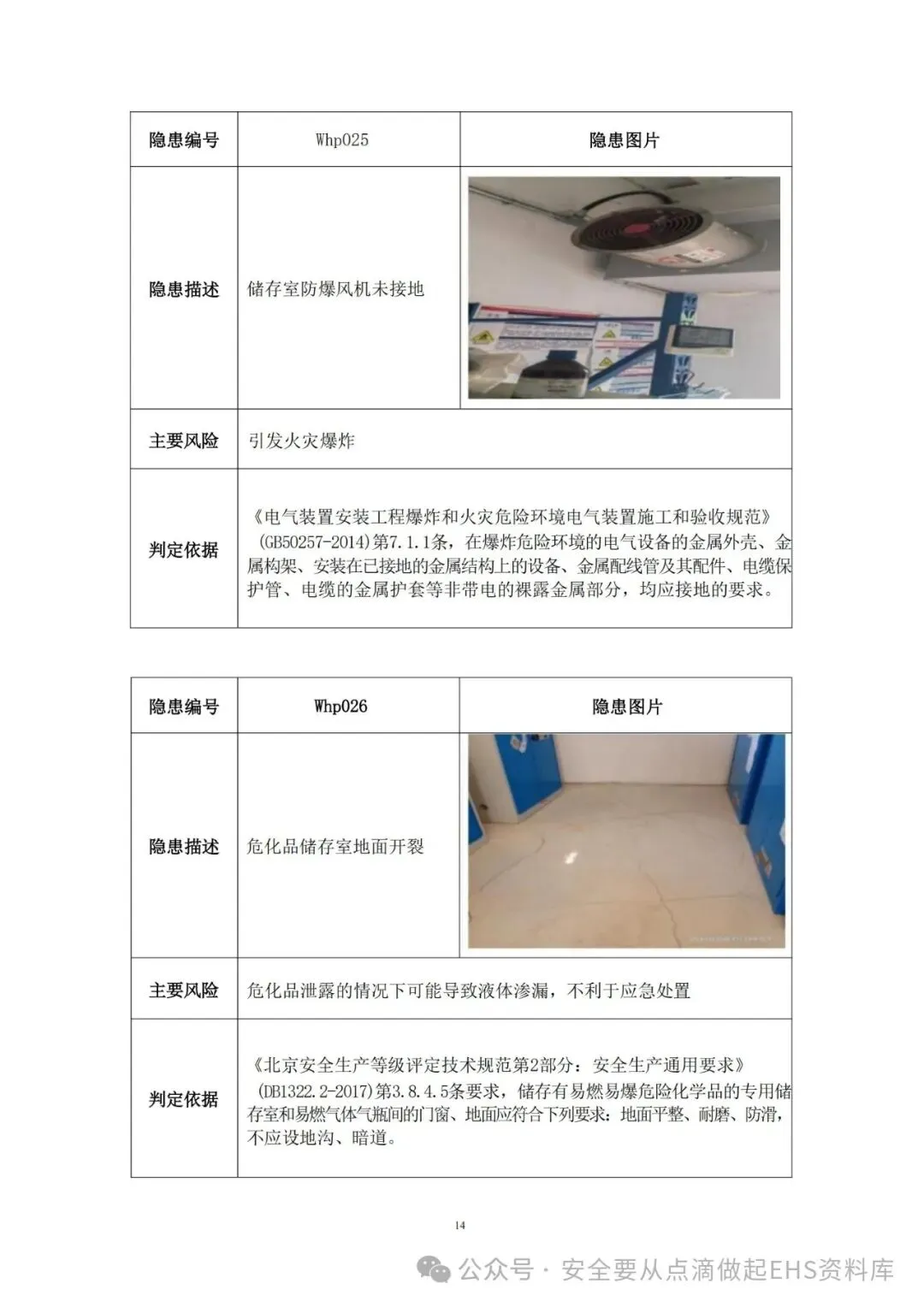 | 隐患编号 | Whp025 | 隐患图片 |
|---|---|---|
| 隐患描述 | 储存室防爆风机未接地 | |
| 主要风险 | 引发火灾爆炸 | |
| 判定依据 | 《电气装置安装工程爆炸和火灾危险环境电气装置施工和验收规范》(GB50257-2014)第7.1.1条，在爆炸危险环境的电气设备的金属外壳、金属构架、安装在已接地的金属结构上的设备、金属配线管及其配件、电缆保护管、电缆的金属护套等非带电的裸露金属部分，均应接地的要求。 | |

| 隐患编号 | Whp026 | 隐患图片 |
|---|---|---|
| 隐患描述 | 危化品储存室地面开裂 | |
| 主要风险 | 危化品泄露的情况下可能导致液体渗漏，不利于应急处置 | |
| 判定依据 | 《北京安全生产等级评定技术规范第2部分：安全生产通用要求》(DB1322.2-2017)第3.8.4.5条要求，储存有易燃易爆危险化学品的专用储存室和易燃气体气瓶间的门窗、地面应符合下列要求：地面平整、耐磨、防滑，不应设地沟、暗道。 | |

14

公众号 · 安全要从点滴做起EHS资料库